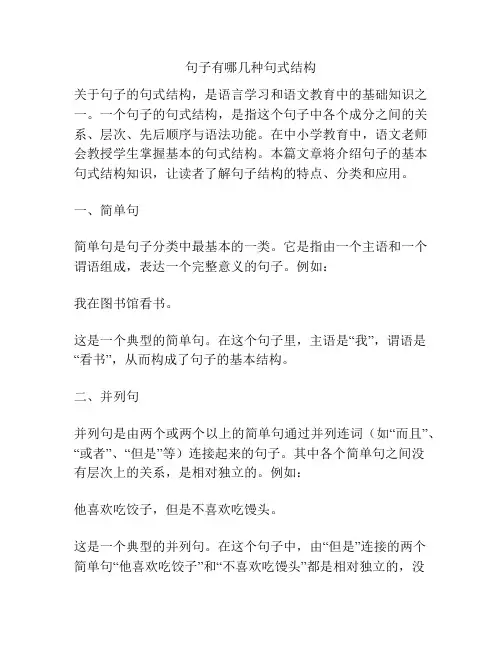 句子有哪几种句式结构

关于句子的句式结构，是语言学习和语文教育中的基础知识之一。一个句子的句式结构，是指这个句子中各个成分之间的关系、层次、先后顺序与语法功能。在中小学教育中，语文老师会教授学生掌握基本的句式结构。本篇文章将介绍句子的基本句式结构知识，让读者了解句子结构的特点、分类和应用。

一、简单句

简单句是句子分类中最基本的一类。它是指由一个主语和一个谓语组成，表达一个完整意义的句子。例如：

我在图书馆看书。

这是一个典型的简单句。在这个句子里，主语是“我”，谓语是“看书”，从而构成了句子的基本结构。

二、并列句

并列句是由两个或两个以上的简单句通过并列连词（如“而且”、“或者”、“但是”等）连接起来的句子。其中各个简单句之间没有层次上的关系，是相对独立的。例如：

他喜欢吃饺子，但是不喜欢吃馒头。

这是一个典型的并列句。在这个句子中，由“但是”连接的两个简单句“他喜欢吃饺子”和“不喜欢吃馒头”都是相对独立的，没